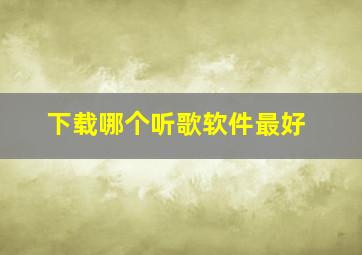 下载哪个听歌软件最好